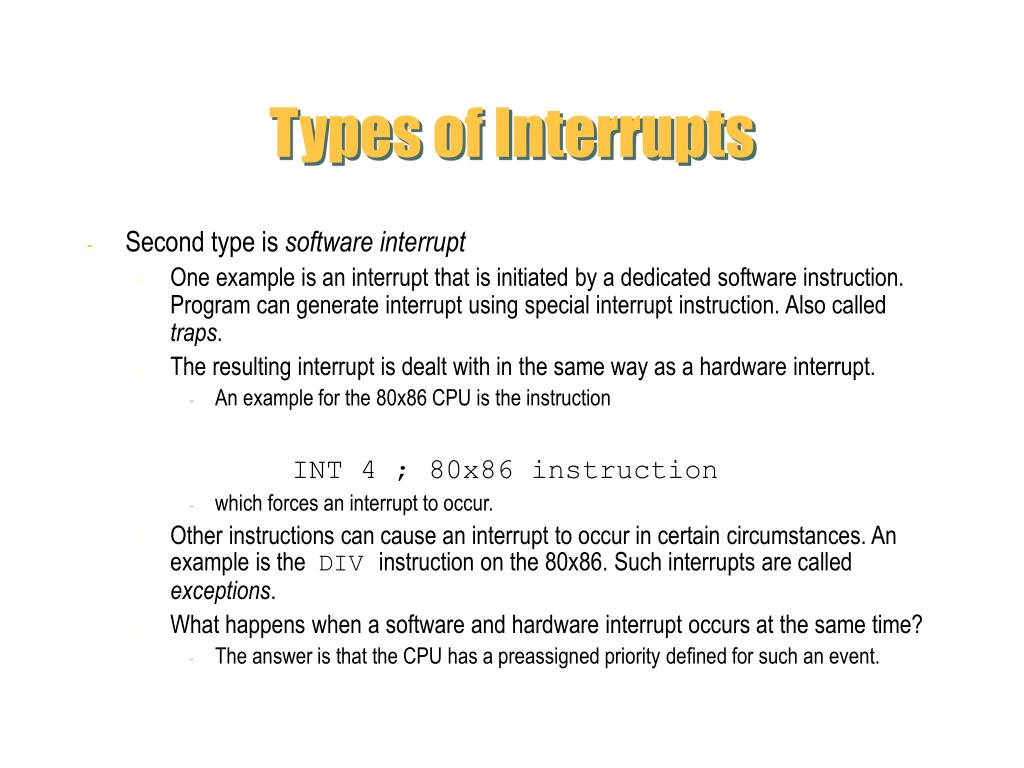 Types of Interrupts

- Second type is software interrupt

- One example is an interrupt that is initiated by a dedicated software instruction. Program can generate interrupt using special interrupt instruction. Also called traps.

- The resulting interrupt is dealt with in the same way as a hardware interrupt.

- An example for the 80x86 CPU is the instruction

INT 4 ; 80x86 instruction

- which forces an interrupt to occur.

- Other instructions can cause an interrupt to occur in certain circumstances. An example is the DIV instruction on the 80x86. Such interrupts are called exceptions.

- What happens when a software and hardware interrupt occurs at the same time?

- The answer is that the CPU has a preassigned priority defined for such an event.